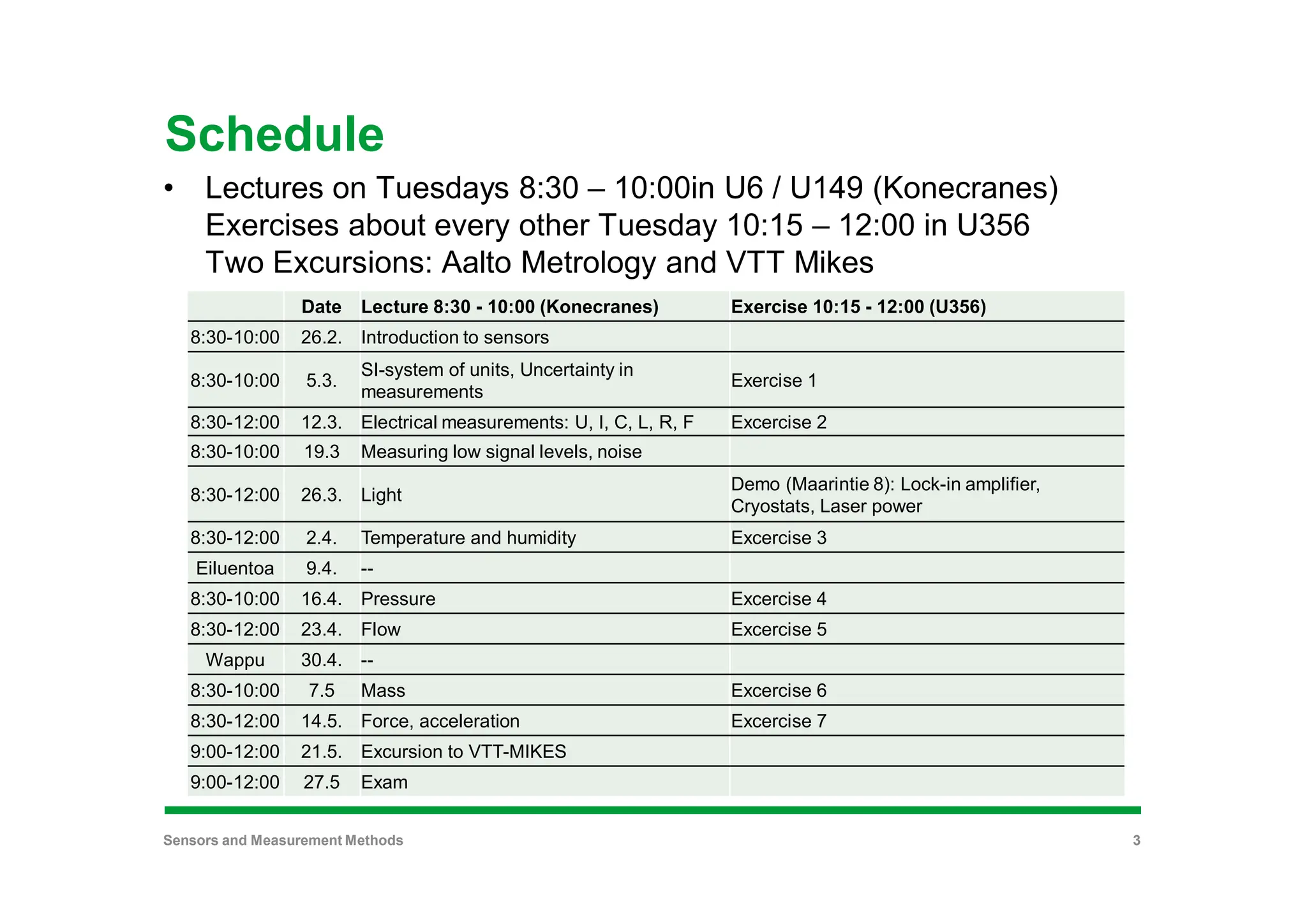 Schedule

• Lectures on Tuesdays 8:30 – 10:00in U6 / U149 (Konecranes)
Exercises about every other Tuesday 10:15 – 12:00 in U356
Two Excursions: Aalto Metrology and VTT Mikes

| | Date | Lecture 8:30 - 10:00 (Konecranes) | Exercise 10:15 - 12:00 (U356) |
|---|---|---|---|
| 8:30-10:00 | 26.2. | Introduction to sensors | |
| 8:30-10:00 | 5.3. | SI-system of units, Uncertainty in measurements | Exercise 1 |
| 8:30-12:00 | 12.3. | Electrical measurements: U, I, C, L, R, F | Excercise 2 |
| 8:30-10:00 | 19.3 | Measuring low signal levels, noise | |
| 8:30-12:00 | 26.3. | Light | Demo (Maarintie 8): Lock-in amplifier, Cryostats, Laser power |
| 8:30-12:00 | 2.4. | Temperature and humidity | Excercise 3 |
| Eiluentoa | 9.4. | -- | |
| 8:30-10:00 | 16.4. | Pressure | Excercise 4 |
| 8:30-12:00 | 23.4. | Flow | Excercise 5 |
| Wappu | 30.4. | -- | |
| 8:30-10:00 | 7.5 | Mass | Excercise 6 |
| 8:30-12:00 | 14.5. | Force, acceleration | Excercise 7 |
| 9:00-12:00 | 21.5. | Excursion to VTT-MIKES | |
| 9:00-12:00 | 27.5 | Exam | |

Sensors and Measurement Methods
3